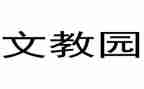 文教园